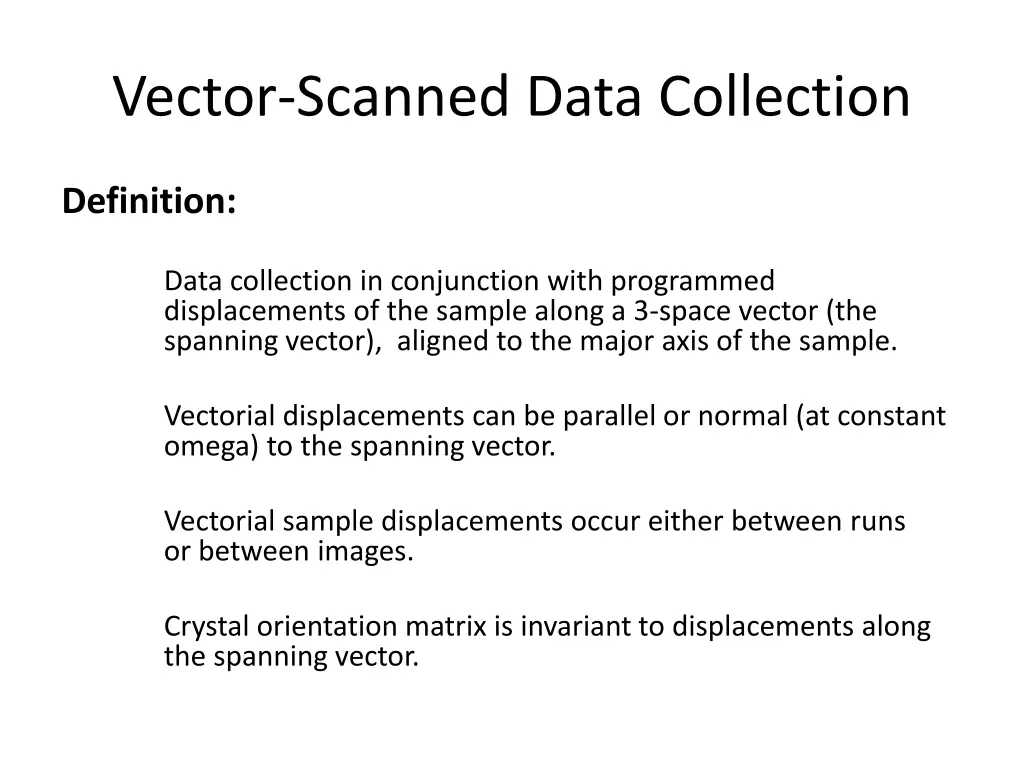 Vector-Scanned Data Collection

Definition:

Data collection in conjunction with programmed displacements of the sample along a 3-space vector (the spanning vector), aligned to the major axis of the sample.

Vectorial displacements can be parallel or normal (at constant omega) to the spanning vector.

Vectorial sample displacements occur either between runs or between images.

Crystal orientation matrix is invariant to displacements along the spanning vector.